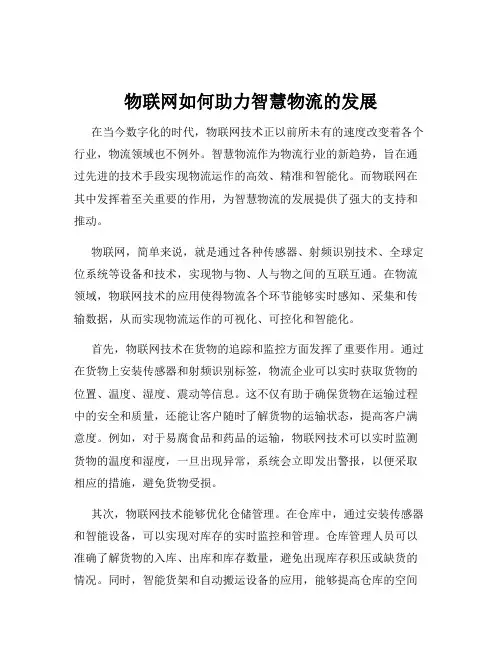 物联网如何助力智慧物流的发展

在当今数字化的时代，物联网技术正以前所未有的速度改变着各个行业，物流领域也不例外。智慧物流作为物流行业的新趋势，旨在通过先进的技术手段实现物流运作的高效、精准和智能化。而物联网在其中发挥着至关重要的作用，为智慧物流的发展提供了强大的支持和推动。

物联网，简单来说，就是通过各种传感器、射频识别技术、全球定位系统等设备和技术，实现物与物、人与物之间的互联互通。在物流领域，物联网技术的应用使得物流各个环节能够实时感知、采集和传输数据，从而实现物流运作的可视化、可控化和智能化。

首先，物联网技术在货物的追踪和监控方面发挥了重要作用。通过在货物上安装传感器和射频识别标签，物流企业可以实时获取货物的位置、温度、湿度、震动等信息。这不仅有助于确保货物在运输过程中的安全和质量，还能让客户随时了解货物的运输状态，提高客户满意度。例如，对于易腐食品和药品的运输，物联网技术可以实时监测货物的温度和湿度，一旦出现异常，系统会立即发出警报，以便采取相应的措施，避免货物受损。

其次，物联网技术能够优化仓储管理。在仓库中，通过安装传感器和智能设备，可以实现对库存的实时监控和管理。仓库管理人员可以准确了解货物的入库、出库和库存数量，避免出现库存积压或缺货的情况。同时，智能货架和自动搬运设备的应用，能够提高仓库的空间